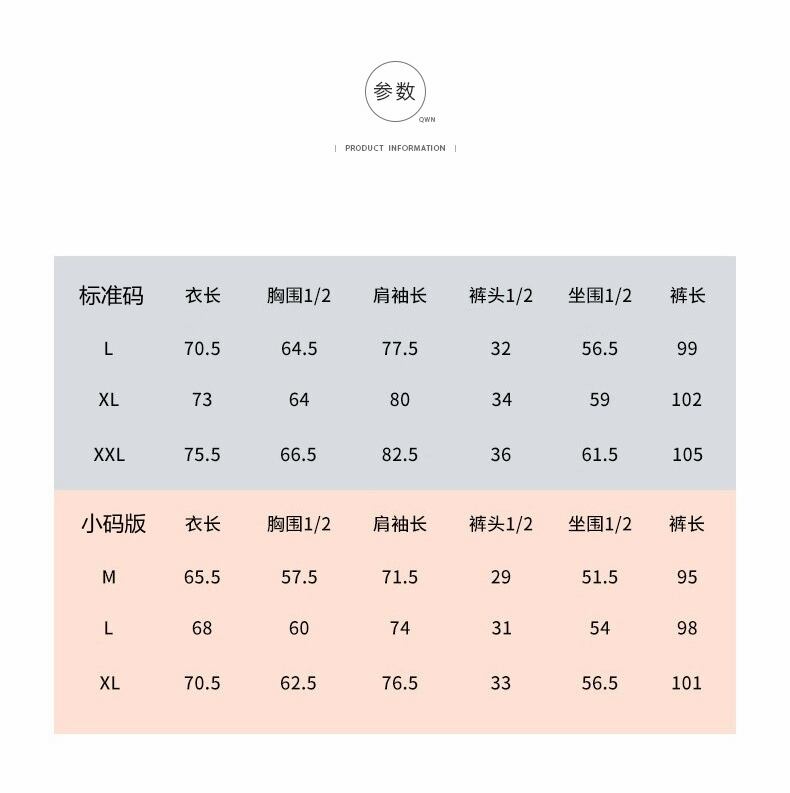 参数
QWN

| PRODUCT INFORMATION |

| 标准码 | 衣长 | 胸围1/2 | 肩袖长 | 裤头1/2 | 坐围1/2 | 裤长 |
|---|---|---|---|---|---|---|
| L | 70.5 | 64.5 | 77.5 | 32 | 56.5 | 99 |
| XL | 73 | 64 | 80 | 34 | 59 | 102 |
| XXL | 75.5 | 66.5 | 82.5 | 36 | 61.5 | 105 |

| 小码版 | 衣长 | 胸围1/2 | 肩袖长 | 裤头1/2 | 坐围1/2 | 裤长 |
|---|---|---|---|---|---|---|
| M | 65.5 | 57.5 | 71.5 | 29 | 51.5 | 95 |
| L | 68 | 60 | 74 | 31 | 54 | 98 |
| XL | 70.5 | 62.5 | 76.5 | 33 | 56.5 | 101 |